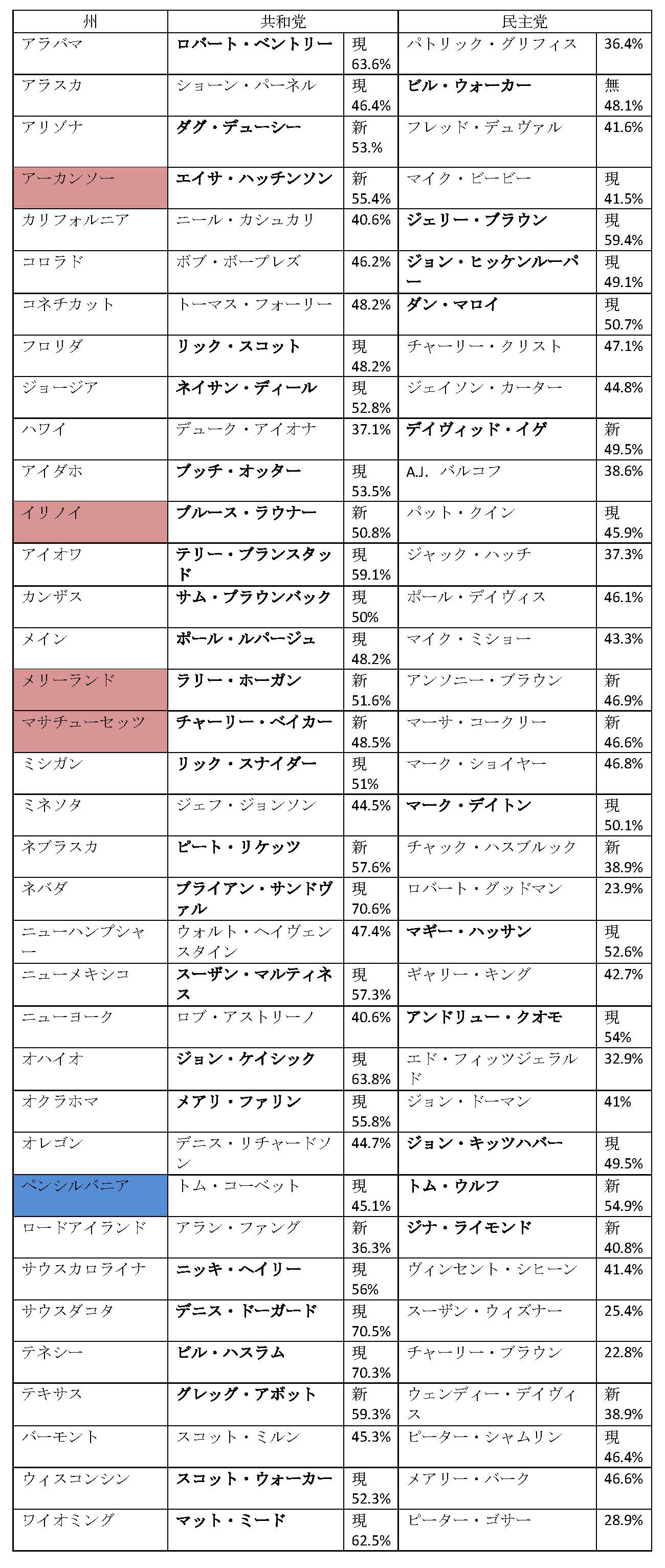 | 州 | 共和党 | | 民主党 | |
|---|---|---|---|---|
| アラバマ | ロバート・ベントリー | 現 63.6% | パトリック・グリフィス | 36.4% |
| アラスカ | ショーン・パーネル | 現 46.4% | ビル・ウォーカー | 無 48.1% |
| アリゾナ | ダグ・デューシー | 新 53.% | フレッド・デュヴァル | 41.6% |
| アーカンソー | エイサ・ハッチンソン | 新 55.4% | マイク・ビービー | 現 41.5% |
| カリフォルニア | ニール・カシュカリ | 40.6% | ジェリー・ブラウン | 現 59.4% |
| コロラド | ボブ・ボープレズ | 46.2% | ジョン・ヒッケンルーパー | 現 49.1% |
| コネチカット | トーマス・フォーリー | 48.2% | ダン・マロイ | 現 50.7% |
| フロリダ | リック・スコット | 現 48.2% | チャーリー・クリスト | 47.1% |
| ジョージア | ネイサン・ディール | 現 52.8% | ジェイソン・カーター | 44.8% |
| ハワイ | デューク・アイオナ | 37.1% | デイヴィッド・イゲ | 新 49.5% |
| アイダホ | ブッチ・オッター | 現 53.5% | A.J. バルコフ | 38.6% |
| イリノイ | ブルース・ラウナー | 新 50.8% | パット・クイン | 現 45.9% |
| アイオワ | テリー・ブランスタッド | 現 59.1% | ジャック・ハッチ | 37.3% |
| カンザス | サム・ブラウンバック | 現 50% | ポール・デイヴィス | 46.1% |
| メイン | ポール・ルパージュ | 現 48.2% | マイク・ミショー | 43.3% |
| メリーランド | ラリー・ホーガン | 新 51.6% | アンソニー・ブラウン | 新 46.9% |
| マサチューセッツ | チャーリー・ベイカー | 新 48.5% | マーサ・コークリー | 新 46.6% |
| ミシガン | リック・スナイダー | 現 51% | マーク・ショイヤー | 46.8% |
| ミネソタ | ジェフ・ジョンソン | 44.5% | マーク・デイトン | 現 50.1% |
| ネブラスカ | ピート・リケッツ | 新 57.6% | チャック・ハスブルック | 新 38.9% |
| ネバダ | ブライアン・サンドヴァル | 現 70.6% | ロバート・グッドマン | 23.9% |
| ニューハンプシャー | ウォルト・ヘイヴェンスタイン | 47.4% | マギー・ハッサン | 現 52.6% |
| ニューメキシコ | スーザン・マルティネス | 現 57.3% | ギャリー・キング | 42.7% |
| ニューヨーク | ロブ・アストリーノ | 40.6% | アンドリュー・クオモ | 現 54% |
| オハイオ | ジョン・ケイシック | 現 63.8% | エド・フィッツジェラルド | 32.9% |
| オクラホマ | メアリ・ファリン | 現 55.8% | ジョン・ドーマン | 41% |
| オレゴン | デニス・リチャードソン | 44.7% | ジョン・キッツハバー | 現 49.5% |
| ペンシルバニア | トム・コーベット | 現 45.1% | トム・ウルフ | 新 54.9% |
| ロードアイランド | アラン・ファング | 新 36.3% | ジナ・ライモンド | 新 40.8% |
| サウスカロライナ | ニッキ・ヘイリー | 現 56% | ヴィンセント・シヒーン | 41.4% |
| サウスダコタ | デニス・ドーガード | 現 70.5% | スーザン・ウィズナー | 25.4% |
| テネシー | ビル・ハスラム | 現 70.3% | チャーリー・ブラウン | 22.8% |
| テキサス | グレッグ・アボット | 新 59.3% | ウェンディー・デイヴィス | 新 38.9% |
| バーモント | スコット・ミルン | 45.3% | ピーター・シャムリン | 現 46.4% |
| ウィスコンシン | スコット・ウォーカー | 現 52.3% | メアリー・バーク | 46.6% |
| ワイオミング | マット・ミード | 現 62.5% | ピーター・ゴサー | 28.9% |